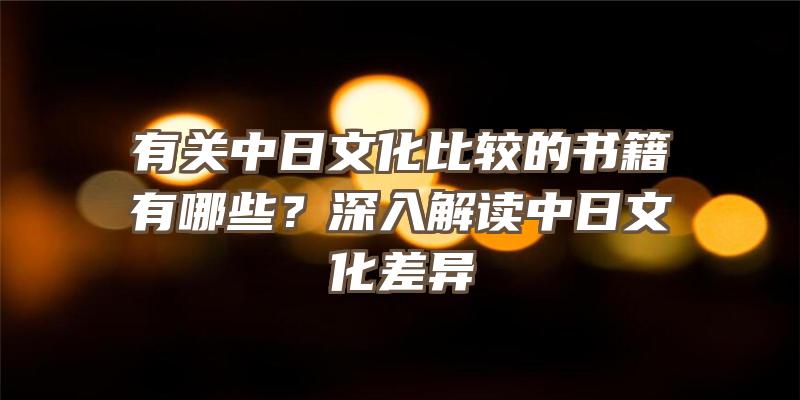 有关中日文化比较的书籍有哪些？深入解读中日文化差异